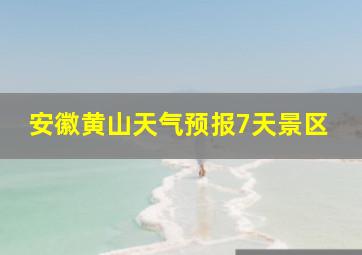 安徽黄山天气预报7天景区